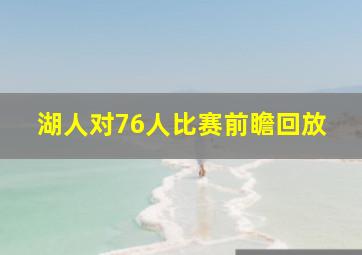 湖人对76人比赛前瞻回放